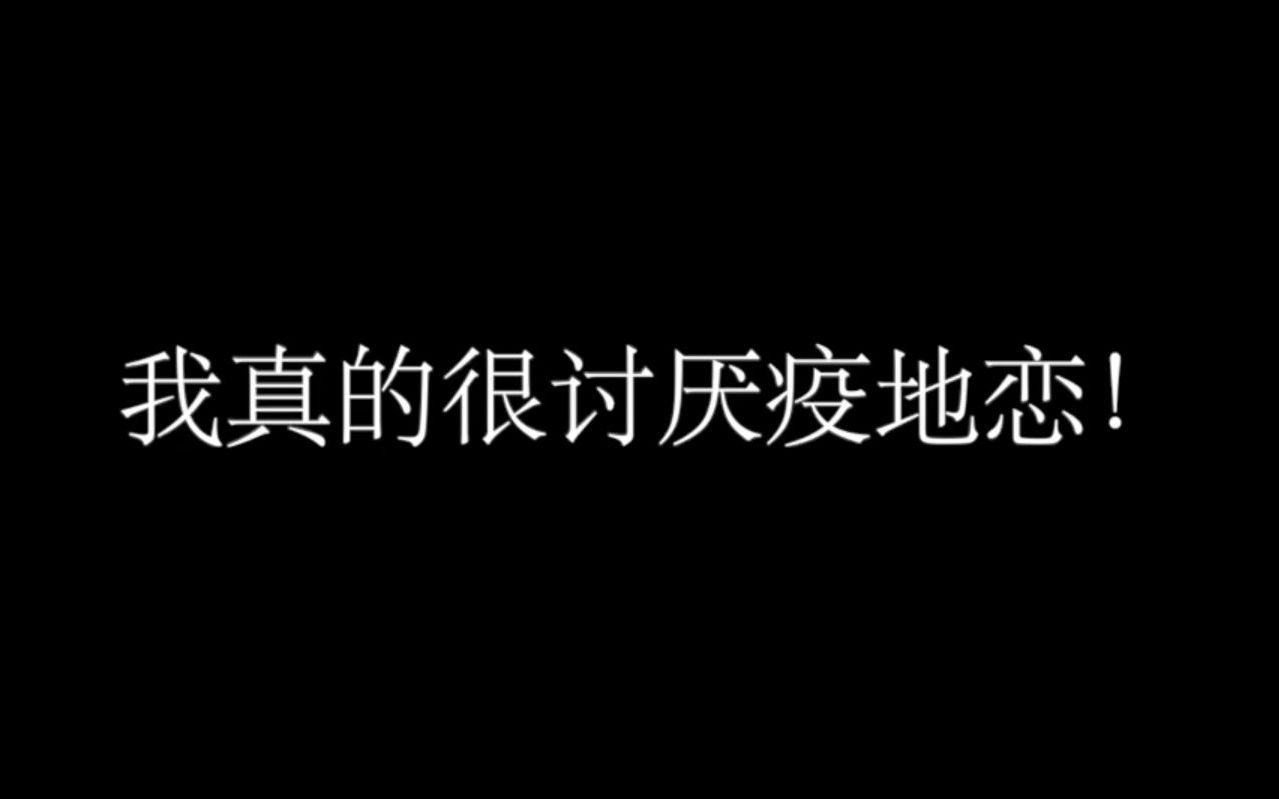 我真的很讨厌疫地恋！